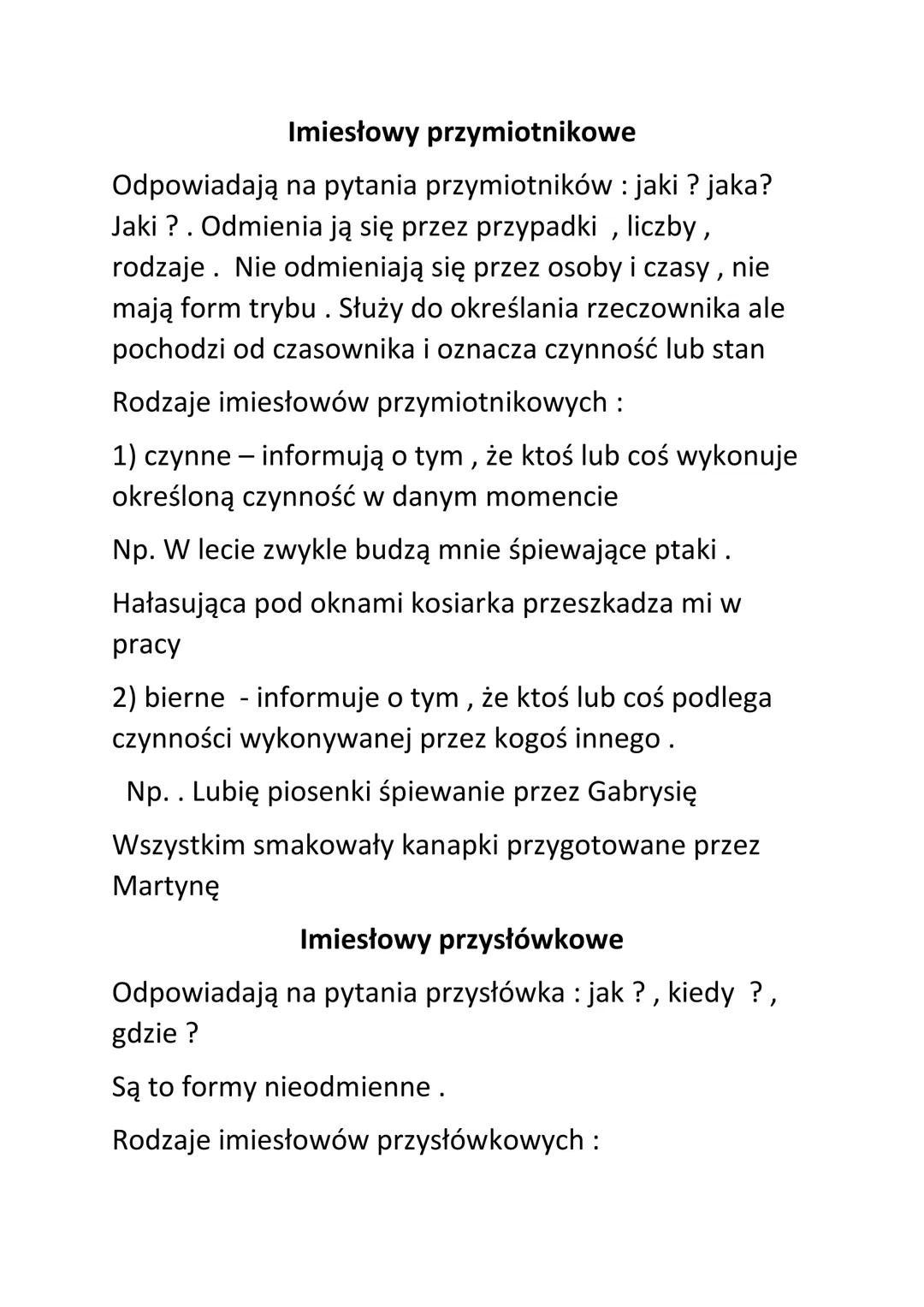 Imiesłowy przymiotnikowe

Odpowiadają na pytania przymiotników : jaki ? jaka? Jaki ? . Odmienia ją się przez przypadki , liczby , rodzaje . Nie odmieniają się przez osoby i czasy , nie mają form trybu . Służy do określania rzeczownika ale pochodzi od czasownika i oznacza czynność lub stan

Rodzaje imiesłowów przymiotnikowych :

1) czynne – informują o tym , że ktoś lub coś wykonuje określoną czynność w danym momencie

Np. W lecie zwykle budzą mnie śpiewające ptaki .

Hałasująca pod oknami kosiarka przeszkadza mi w pracy

2) bierne - informuje o tym , że ktoś lub coś podlega czynności wykonywanej przez kogoś innego .

Np. . Lubię piosenki śpiewanie przez Gabrysię

Wszystkim smakowały kanapki przygotowane przez Martynę

Imiesłowy przysłówkowe

Odpowiadają na pytania przysłówka : jak ? , kiedy ? , gdzie ?

Są to formy nieodmienne .

Rodzaje imiesłowów przysłówkowych :